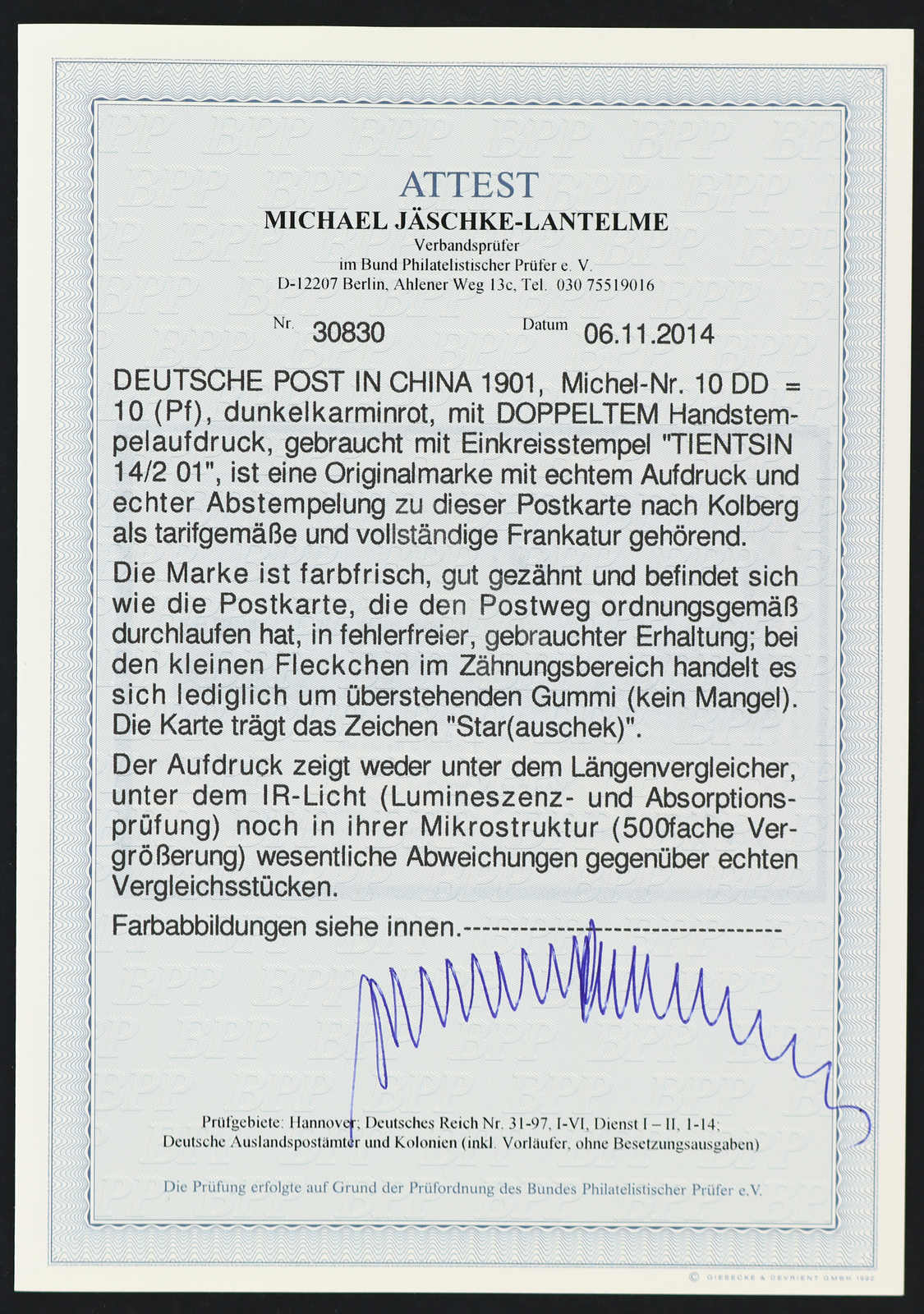 ATTEST
MICHAEL JÄSCHKE-LANTELME
Verbandsprüfer
im Bund Philatelistischer Prüfer e. V.
D-12207 Berlin, Ahlener Weg 13c, Tel. 030 75519016

Nr. 30830 Datum 06.11.2014

DEUTSCHE POST IN CHINA 1901, Michel-Nr. 10 DD = 10 (Pf), dunkelkarminrot, mit DOPPELTEM Handstempelaufdruck, gebraucht mit Einkreisstempel "TIENTSIN 14/2 01", ist eine Originalmarke mit echtem Aufdruck und echter Abstempelung zu dieser Postkarte nach Kolberg als tarifgemäße und vollständige Frankatur gehörend.

Die Marke ist farbfrisch, gut gezähnt und befindet sich wie die Postkarte, die den Postweg ordnungsgemäß durchlaufen hat, in fehlerfreier, gebrauchter Erhaltung; bei den kleinen Fleckchen im Zähnungsbereich handelt es sich lediglich um überstehenden Gummi (kein Mangel). Die Karte trägt das Zeichen "Star(auschek)".

Der Aufdruck zeigt weder unter dem Längenvergleicher, unter dem IR-Licht (Lumineszenz- und Absorptionsprüfung) noch in ihrer Mikrostruktur (500fache Vergrößerung) wesentliche Abweichungen gegenüber echten Vergleichsstücken.

Farbabbildungen siehe innen.-----------------------------------

Prüfgebiete: Hannover; Deutsches Reich Nr. 31-97, I-VI, Dienst I – II, 1-14; Deutsche Auslandspostämter und Kolonien (inkl. Vorläufer, ohne Besetzungsausgaben)

Die Prüfung erfolgte auf Grund der Prüfordnung des Bundes Philatelistischer Prüfer e.V.

© GIESECKE & DEVRIENT GMBH 1992